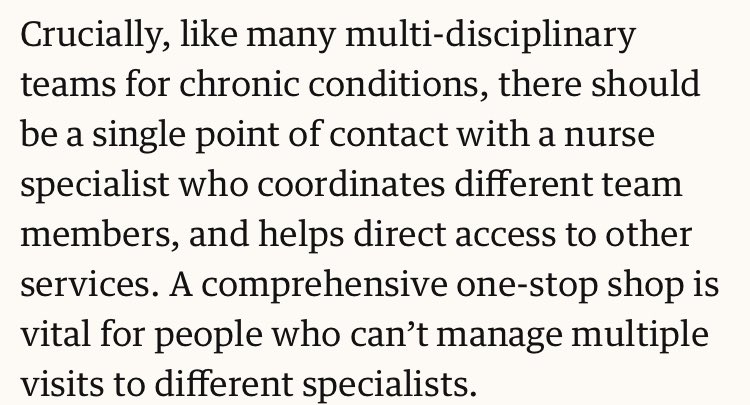 Crucially, like many multi-disciplinary teams for chronic conditions, there should be a single point of contact with a nurse specialist who coordinates different team members, and helps direct access to other services. A comprehensive one-stop shop is vital for people who can’t manage multiple visits to different specialists.